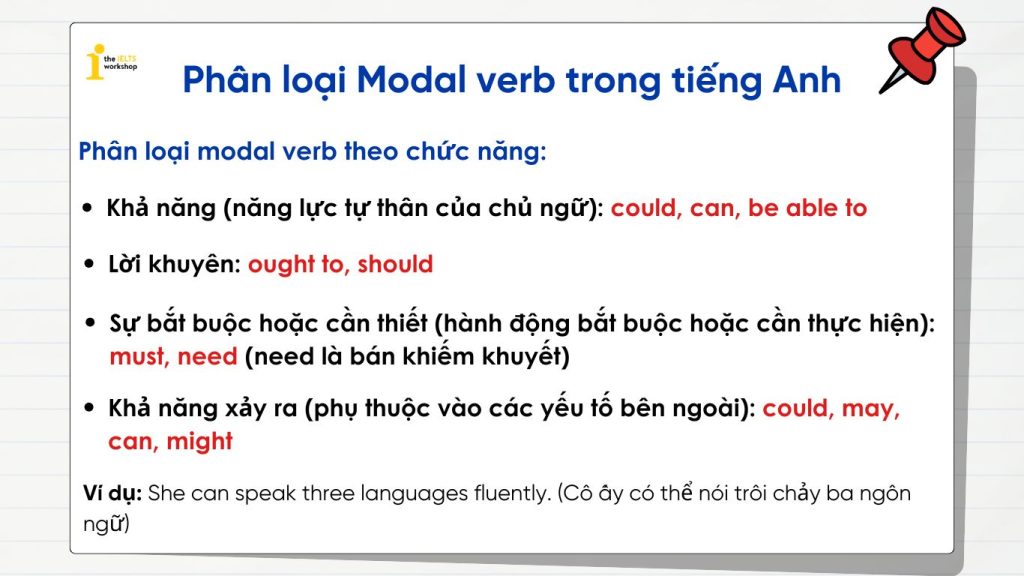 the IELTS workshop

Phân loại Modal verb trong tiếng Anh

Phân loại modal verb theo chức năng:

• Khả năng (năng lực tự thân của chủ ngữ): could, can, be able to

• Lời khuyên: ought to, should

• Sự bắt buộc hoặc cần thiết (hành động bắt buộc hoặc cần thực hiện): must, need (need là bán khiếm khuyết)

• Khả năng xảy ra (phụ thuộc vào các yếu tố bên ngoài): could, may, can, might

Ví dụ: She can speak three languages fluently. (Cô ấy có thể nói trôi chảy ba ngôn ngữ)